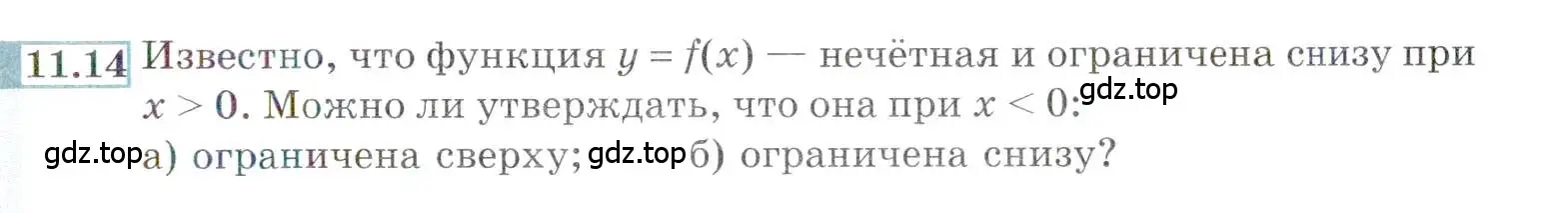 11.14 Известно, что функция $y = f(x)$ — нечётная и ограничена снизу при $x > 0$. Можно ли утверждать, что она при $x < 0$: gdz.top

gdz.top а) ограничена сверху; gdz.top б) ограничена снизу?